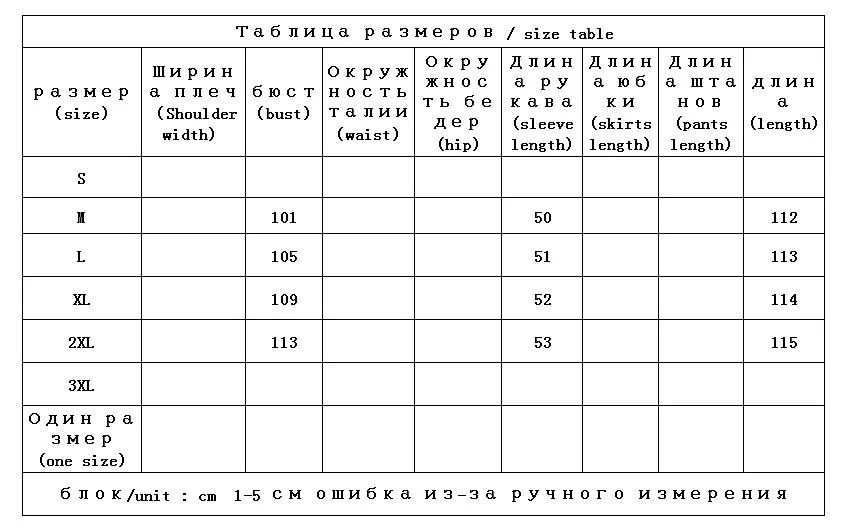 Таблица размеров / size table

| размер (size) | Ширина плеч (Shoulder width) | бюст (bust) | Окружность талии (waist) | Окружность бедер (hip) | Длина рукава (sleeve length) | Длина юбки (skirts length) | Длина штанов (pants length) | длина (length) |
|---|---|---|---|---|---|---|---|---|
| S | | | | | | | | |
| M | | 101 | | | 50 | | | 112 |
| L | | 105 | | | 51 | | | 113 |
| XL | | 109 | | | 52 | | | 114 |
| 2XL | | 113 | | | 53 | | | 115 |
| 3XL | | | | | | | | |
| Один размер (one size) | | | | | | | | |

блок/unit : cm 1-5 см ошибка из-за ручного измерения